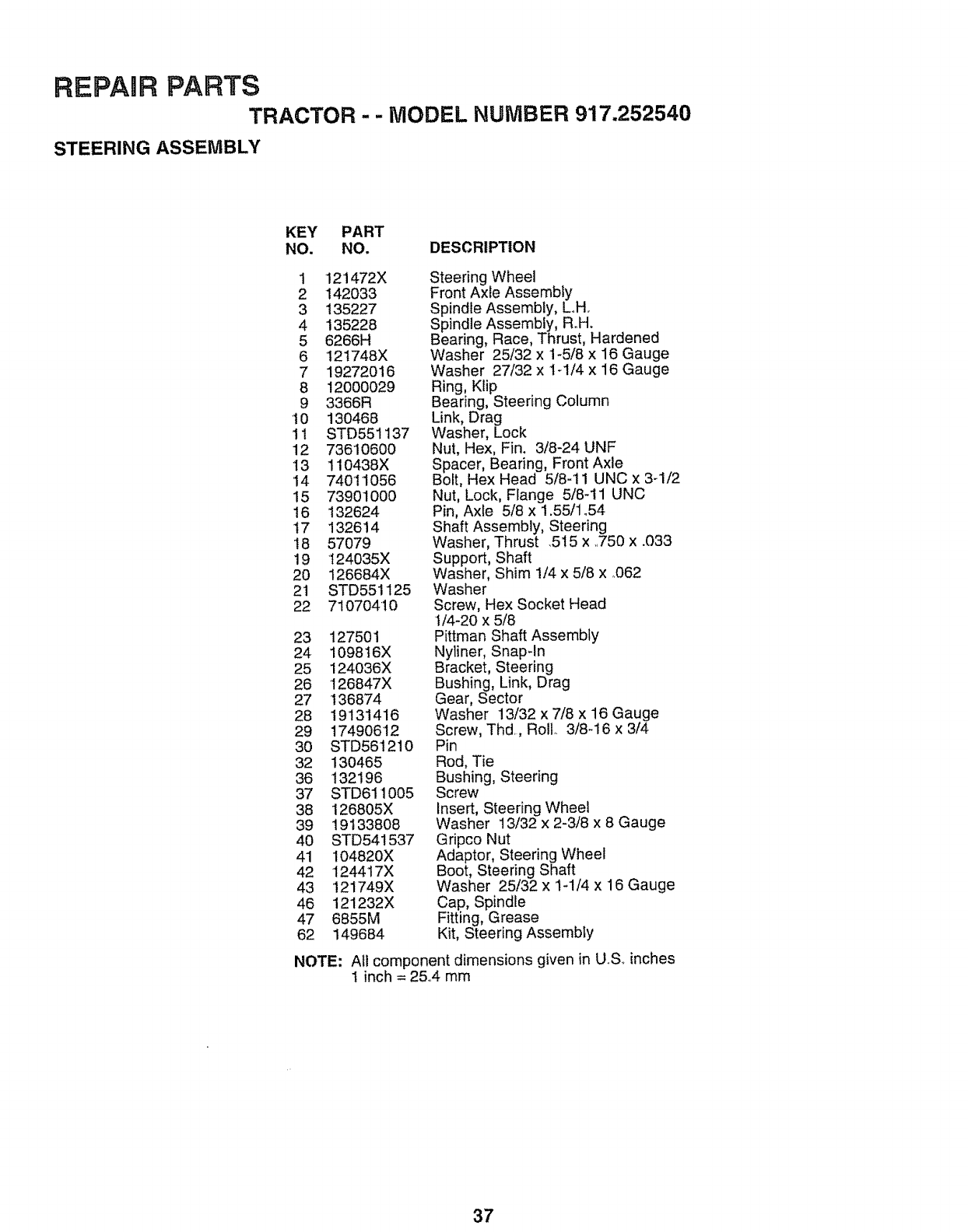 REPAIR PARTS

TRACTOR - - MODEL NUMBER 917.252540

STEERING ASSEMBLY

| KEY NO. | PART NO. | DESCRIPTION |
|---|---|---|
| 1 | 121472X | Steering Wheel |
| 2 | 142033 | Front Axle Assembly |
| 3 | 135227 | Spindle Assembly, L.H. |
| 4 | 135228 | Spindle Assembly, R.H. |
| 5 | 6266H | Bearing, Race, Thrust, Hardened |
| 6 | 121748X | Washer 25/32 x 1-5/8 x 16 Gauge |
| 7 | 19272016 | Washer 27/32 x 1-1/4 x 16 Gauge |
| 8 | 12000029 | Ring, Klip |
| 9 | 3366R | Bearing, Steering Column |
| 10 | 130468 | Link, Drag |
| 11 | STD551137 | Washer, Lock |
| 12 | 73610600 | Nut, Hex, Fin. 3/8-24 UNF |
| 13 | 110438X | Spacer, Bearing, Front Axle |
| 14 | 74011056 | Bolt, Hex Head 5/8-11 UNC x 3-1/2 |
| 15 | 73901000 | Nut, Lock, Flange 5/8-11 UNC |
| 16 | 132624 | Pin, Axle 5/8 x 1.55/1.54 |
| 17 | 132614 | Shaft Assembly, Steering |
| 18 | 57079 | Washer, Thrust .515 x .750 x .033 |
| 19 | 124035X | Support, Shaft |
| 20 | 126684X | Washer, Shim 1/4 x 5/8 x .062 |
| 21 | STD551125 | Washer |
| 22 | 71070410 | Screw, Hex Socket Head 1/4-20 x 5/8 |
| 23 | 127501 | Pittman Shaft Assembly |
| 24 | 109816X | Nyliner, Snap-In |
| 25 | 124036X | Bracket, Steering |
| 26 | 126847X | Bushing, Link, Drag |
| 27 | 136874 | Gear, Sector |
| 28 | 19131416 | Washer 13/32 x 7/8 x 16 Gauge |
| 29 | 17490612 | Screw, Thd., Roll. 3/8-16 x 3/4 |
| 30 | STD561210 | Pin |
| 32 | 130465 | Rod, Tie |
| 36 | 132196 | Bushing, Steering |
| 37 | STD611005 | Screw |
| 38 | 126805X | Insert, Steering Wheel |
| 39 | 19133808 | Washer 13/32 x 2-3/8 x 8 Gauge |
| 40 | STD541537 | Gripco Nut |
| 41 | 104820X | Adaptor, Steering Wheel |
| 42 | 124417X | Boot, Steering Shaft |
| 43 | 121749X | Washer 25/32 x 1-1/4 x 16 Gauge |
| 46 | 121232X | Cap, Spindle |
| 47 | 6855M | Fitting, Grease |
| 62 | 149684 | Kit, Steering Assembly |

NOTE: All component dimensions given in U.S. inches
1 inch = 25.4 mm

37